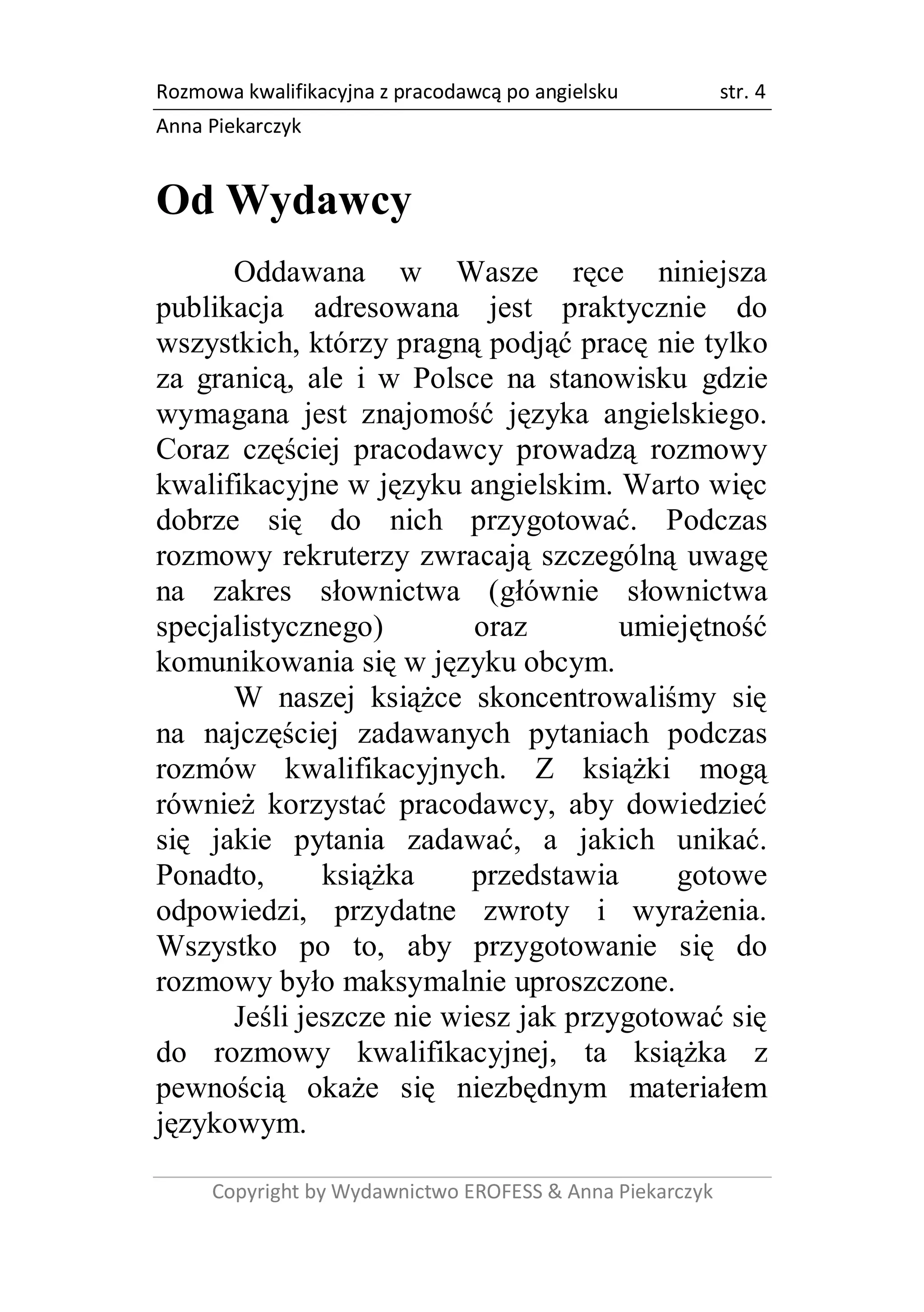 Rozmowa kwalifikacyjna z pracodawcą po angielsku str. 4
Anna Piekarczyk

Od Wydawcy

Oddawana w Wasze ręce niniejsza publikacja adresowana jest praktycznie do wszystkich, którzy pragną podjąć pracę nie tylko za granicą, ale i w Polsce na stanowisku gdzie wymagana jest znajomość języka angielskiego. Coraz częściej pracodawcy prowadzą rozmowy kwalifikacyjne w języku angielskim. Warto więc dobrze się do nich przygotować. Podczas rozmowy rekruterzy zwracają szczególną uwagę na zakres słownictwa (głównie słownictwa specjalistycznego) oraz umiejętność komunikowania się w języku obcym.

W naszej książce skoncentrowaliśmy się na najczęściej zadawanych pytaniach podczas rozmów kwalifikacyjnych. Z książki mogą również korzystać pracodawcy, aby dowiedzieć się jakie pytania zadawać, a jakich unikać. Ponadto, książka przedstawia gotowe odpowiedzi, przydatne zwroty i wyrażenia. Wszystko po to, aby przygotowanie się do rozmowy było maksymalnie uproszczone.

Jeśli jeszcze nie wiesz jak przygotować się do rozmowy kwalifikacyjnej, ta książka z pewnością okaże się niezbędnym materiałem językowym.

Copyright by Wydawnictwo EROFESS & Anna Piekarczyk